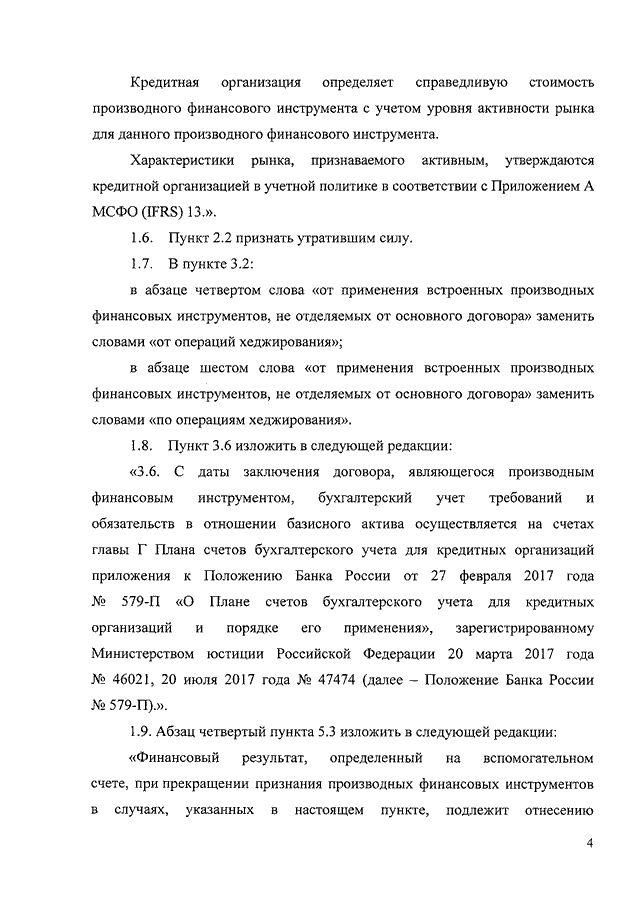 Кредитная организация определяет справедливую стоимость производного финансового инструмента с учетом уровня активности рынка для данного производного финансового инструмента.

Характеристики рынка, признаваемого активным, утверждаются кредитной организацией в учетной политике в соответствии с Приложением А МСФО (IFRS) 13.».

1.6. Пункт 2.2 признать утратившим силу.

1.7. В пункте 3.2:

в абзаце четвертом слова «от применения встроенных производных финансовых инструментов, не отделяемых от основного договора» заменить словами «от операций хеджирования»;

в абзаце шестом слова «от применения встроенных производных финансовых инструментов, не отделяемых от основного договора» заменить словами «по операциям хеджирования».

1.8. Пункт 3.6 изложить в следующей редакции:

«3.6. С даты заключения договора, являющегося производным финансовым инструментом, бухгалтерский учет требований и обязательств в отношении базисного актива осуществляется на счетах главы Г Плана счетов бухгалтерского учета для кредитных организаций приложения к Положению Банка России от 27 февраля 2017 года № 579-П «О Плане счетов бухгалтерского учета для кредитных организаций и порядке его применения», зарегистрированному Министерством юстиции Российской Федерации 20 марта 2017 года № 46021, 20 июля 2017 года № 47474 (далее – Положение Банка России № 579-П).».

1.9. Абзац четвертый пункта 5.3 изложить в следующей редакции:

«Финансовый результат, определенный на вспомогательном счете, при прекращении признания производных финансовых инструментов в случаях, указанных в настоящем пункте, подлежит отнесению

4